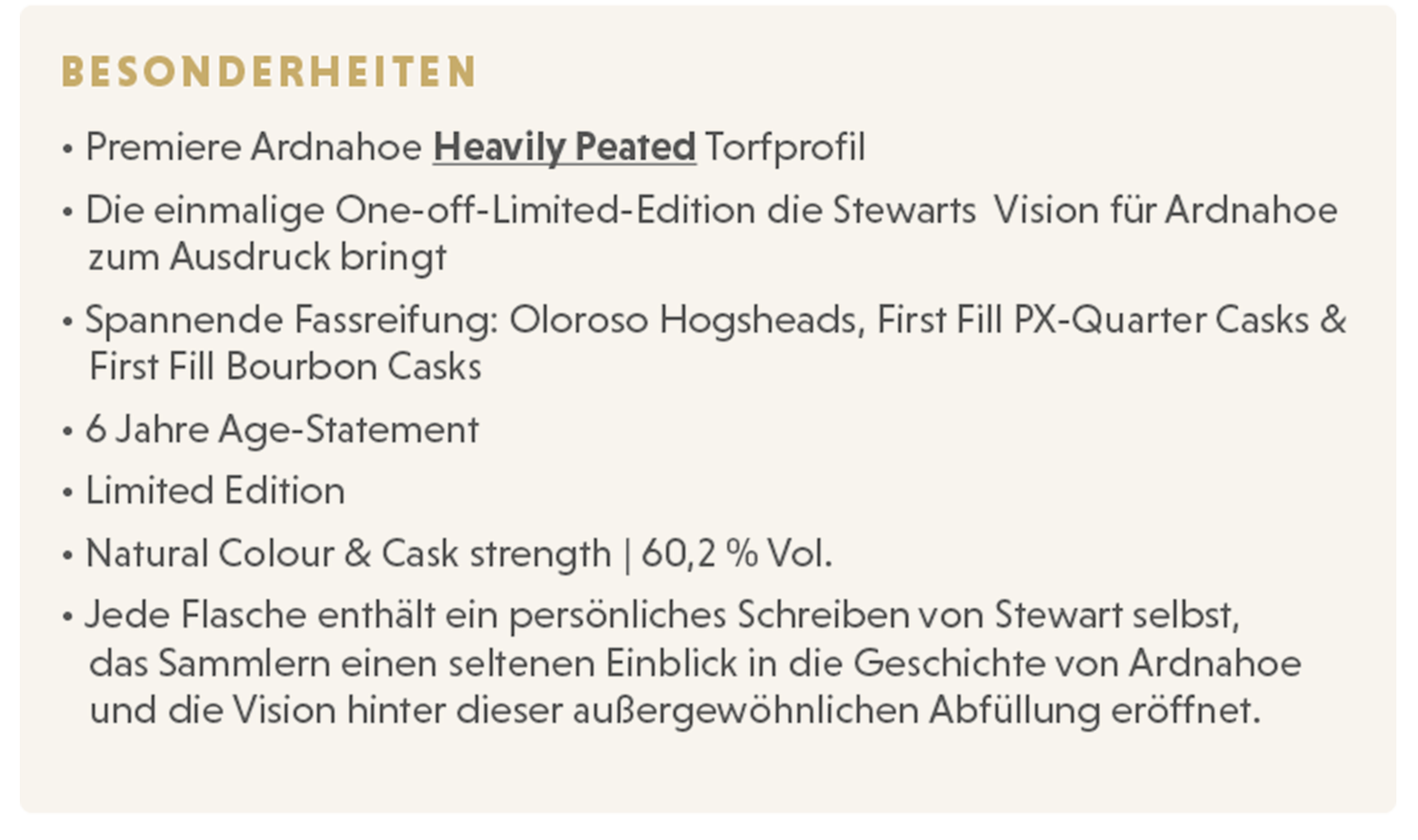 BESONDERHEITEN

• Premiere Ardnahoe Heavily Peated Torfprofil
• Die einmalige One-off-Limited-Edition die Stewarts Vision für Ardnahoe zum Ausdruck bringt
• Spannende Fassreifung: Oloroso Hogsheads, First Fill PX-Quarter Casks & First Fill Bourbon Casks
• 6 Jahre Age-Statement
• Limited Edition
• Natural Colour & Cask strength | 60,2 % Vol.
• Jede Flasche enthält ein persönliches Schreiben von Stewart selbst, das Sammlern einen seltenen Einblick in die Geschichte von Ardnahoe und die Vision hinter dieser außergewöhnlichen Abfüllung eröffnet.